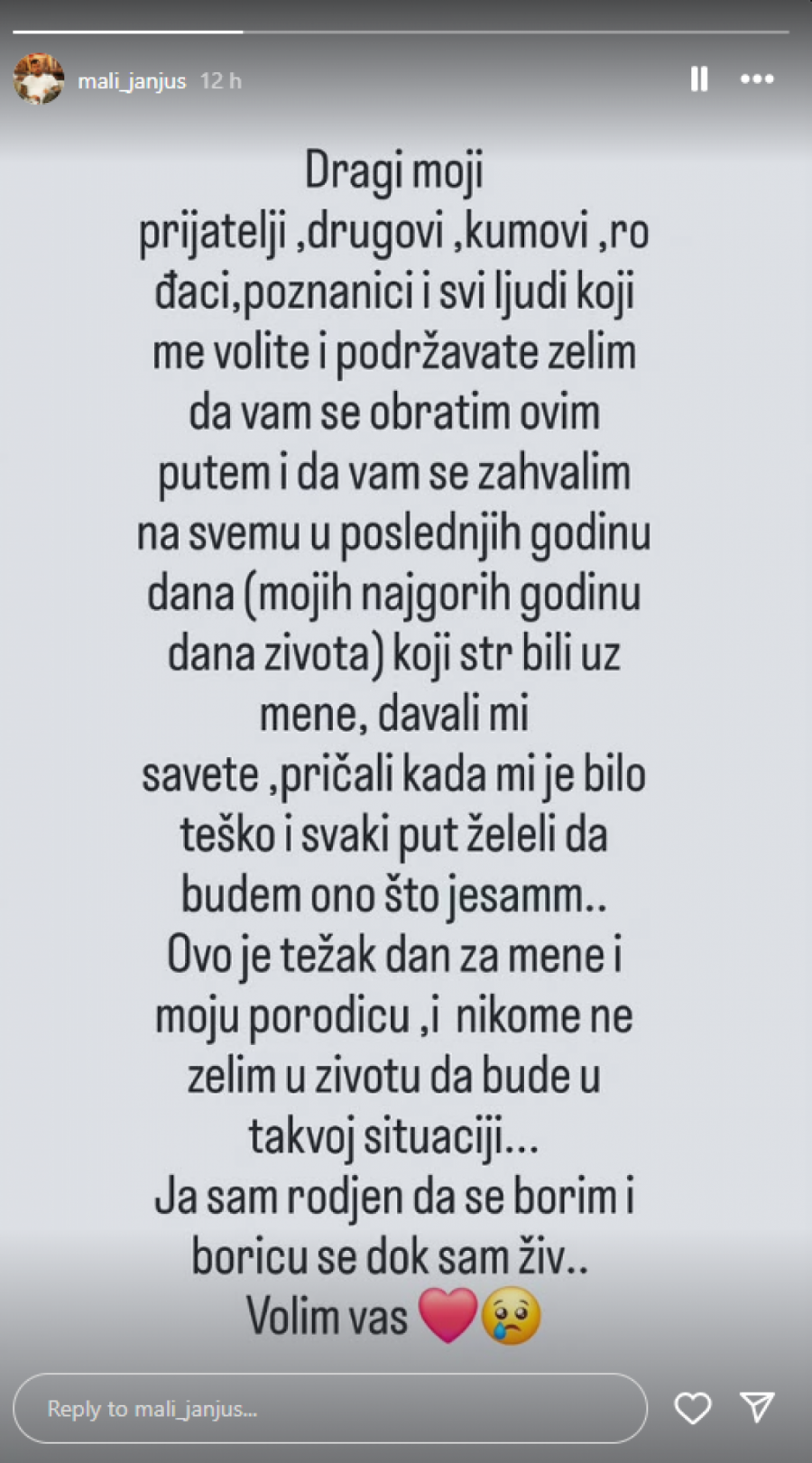 mali_janjus 12 h

Dragi moji prijatelji ,drugovi ,kumovi ,rođaci,poznanici i svi ljudi koji me volite i podržavate zelim da vam se obratim ovim putem i da vam se zahvalim na svemu u poslednjih godinu dana (mojih najgorih godinu dana zivota) koji str bili uz mene, davali mi savete ,pričali kada mi je bilo teško i svaki put želeli da budem ono što jesamm.. Ovo je težak dan za mene i moju porodicu ,i nikome ne zelim u zivotu da bude u takvoj situaciji... Ja sam rodjen da se borim i boricu se dok sam živ.. Volim vas ❤️😢

Reply to mali_janjus...